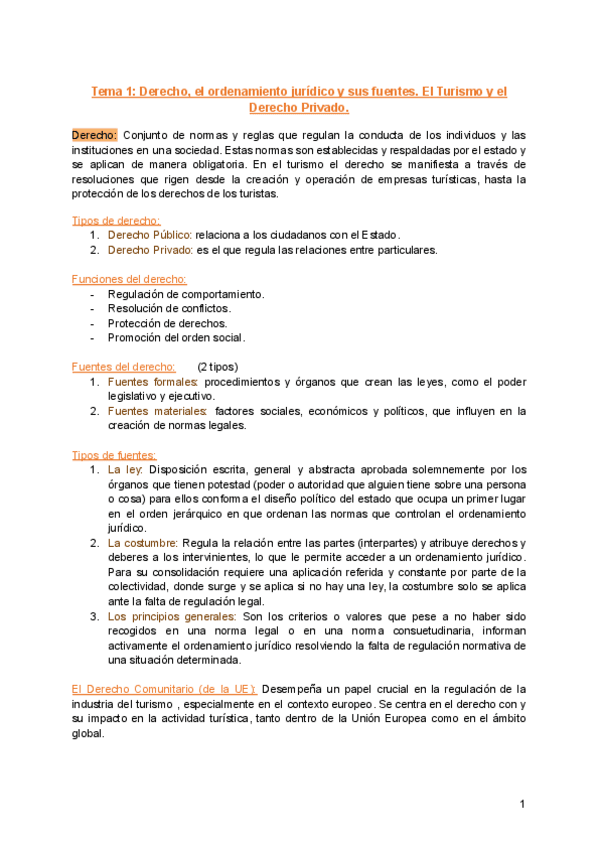 Tema 1: Derecho, el ordenamiento jurídico y sus fuentes. El Turismo y el Derecho Privado.

Derecho: Conjunto de normas y reglas que regulan la conducta de los individuos y las instituciones en una sociedad. Estas normas son establecidas y respaldadas por el estado y se aplican de manera obligatoria. En el turismo el derecho se manifiesta a través de resoluciones que rigen desde la creación y operación de empresas turísticas, hasta la protección de los derechos de los turistas.

Tipos de derecho:
1. Derecho Público: relaciona a los ciudadanos con el Estado.
2. Derecho Privado: es el que regula las relaciones entre particulares.

Funciones del derecho:
- Regulación de comportamiento.
- Resolución de conflictos.
- Protección de derechos.
- Promoción del orden social.

Fuentes del derecho: (2 tipos)
1. Fuentes formales: procedimientos y órganos que crean las leyes, como el poder legislativo y ejecutivo.
2. Fuentes materiales: factores sociales, económicos y políticos, que influyen en la creación de normas legales.

Tipos de fuentes:
1. La ley: Disposición escrita, general y abstracta aprobada solemnemente por los órganos que tienen potestad (poder o autoridad que alguien tiene sobre una persona o cosa) para ellos conforma el diseño político del estado que ocupa un primer lugar en el orden jerárquico en que ordenan las normas que controlan el ordenamiento jurídico.
2. La costumbre: Regula la relación entre las partes (interpartes) y atribuye derechos y deberes a los intervinientes, lo que le permite acceder a un ordenamiento jurídico. Para su consolidación requiere una aplicación referida y constante por parte de la colectividad, donde surge y se aplica si no hay una ley, la costumbre solo se aplica ante la falta de regulación legal.
3. Los principios generales: Son los criterios o valores que pese a no haber sido recogidos en una norma legal o en una norma consuetudinaria, informan activamente el ordenamiento jurídico resolviendo la falta de regulación normativa de una situación determinada.

El Derecho Comunitario (de la UE): Desempeña un papel crucial en la regulación de la industria del turismo , especialmente en el contexto europeo. Se centra en el derecho con y su impacto en la actividad turística, tanto dentro de la Unión Europea como en el ámbito global.

1